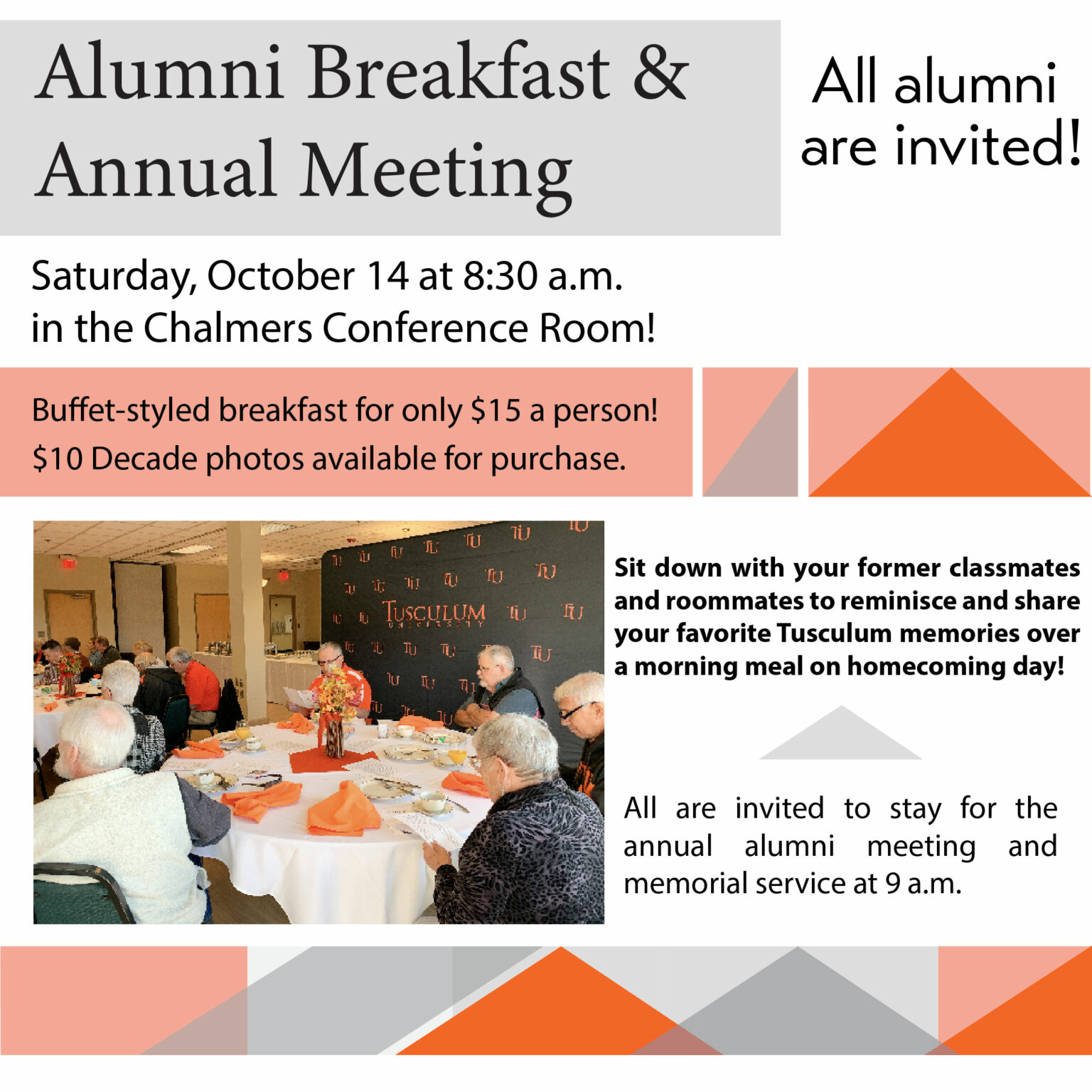 Alumni Breakfast & Annual Meeting

All alumni are invited!

Saturday, October 14 at 8:30 a.m.
in the Chalmers Conference Room!

Buffet-styled breakfast for only $15 a person!
$10 Decade photos available for purchase.

TUSCULUM UNIVERSITY

Sit down with your former classmates and roommates to reminisce and share your favorite Tusculum memories over a morning meal on homecoming day!

All are invited to stay for the annual alumni meeting and memorial service at 9 a.m.